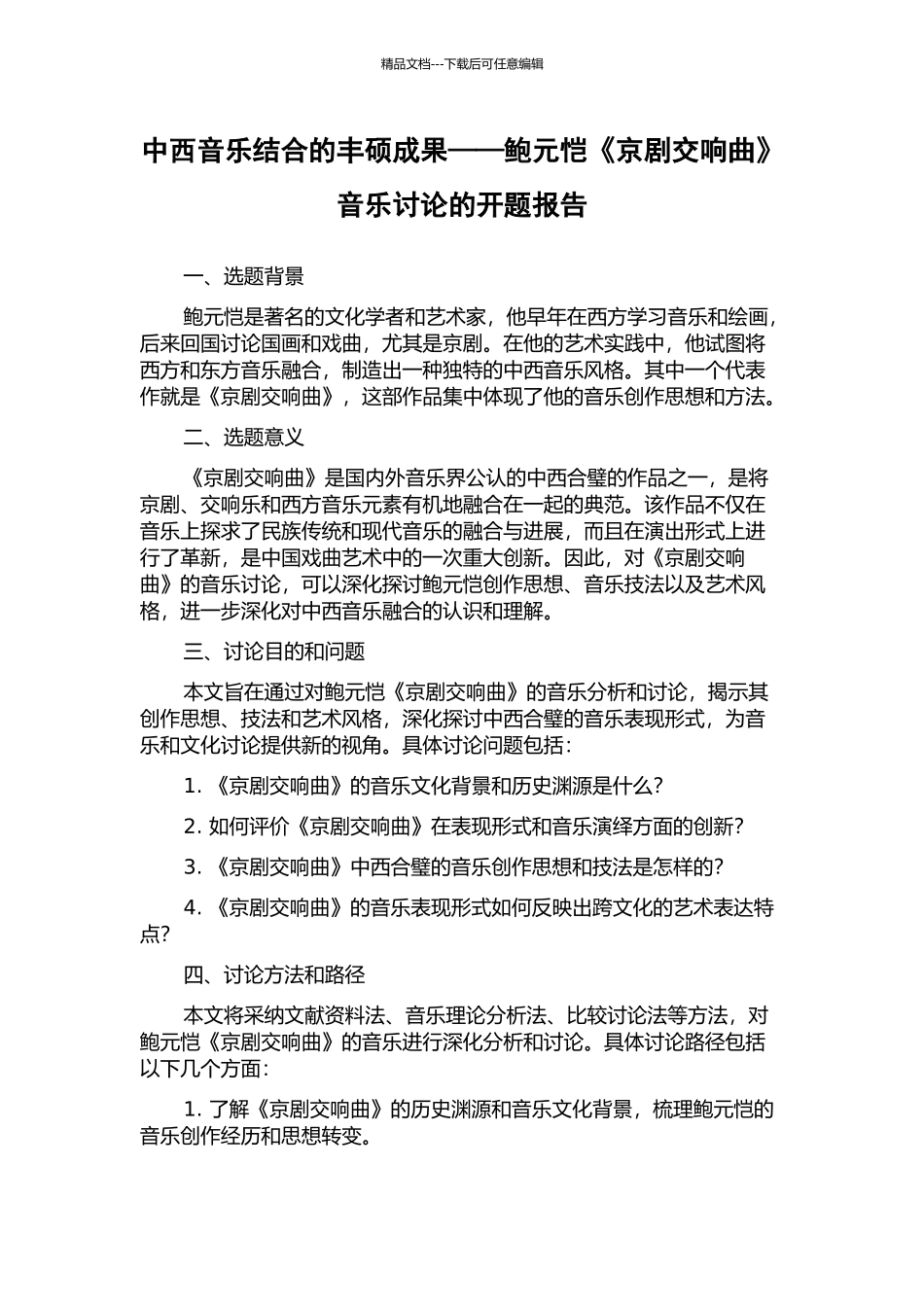 精品文档---下载后可任意编辑

中西音乐结合的丰硕成果——鲍元恺《京剧交响曲》音乐讨论的开题报告

一、选题背景

鲍元恺是著名的文化学者和艺术家，他早年在西方学习音乐和绘画，后来回国讨论国画和戏曲，尤其是京剧。在他的艺术实践中，他试图将西方和东方音乐融合，制造出一种独特的中西音乐风格。其中一个代表作就是《京剧交响曲》，这部作品集中体现了他的音乐创作思想和方法。

二、选题意义

《京剧交响曲》是国内外音乐界公认的中西合璧的作品之一，是将京剧、交响乐和西方音乐元素有机地融合在一起的典范。该作品不仅在音乐上探求了民族传统和现代音乐的融合与进展，而且在演出形式上进行了革新，是中国戏曲艺术中的一次重大创新。因此，对《京剧交响曲》的音乐讨论，可以深化探讨鲍元恺创作思想、音乐技法以及艺术风格，进一步深化对中西音乐融合的认识和理解。

三、讨论目的和问题

本文旨在通过对鲍元恺《京剧交响曲》的音乐分析和讨论，揭示其创作思想、技法和艺术风格，深化探讨中西合璧的音乐表现形式，为音乐和文化讨论提供新的视角。具体讨论问题包括：

1. 《京剧交响曲》的音乐文化背景和历史渊源是什么？

2. 如何评价《京剧交响曲》在表现形式和音乐演绎方面的创新？

3. 《京剧交响曲》中西合璧的音乐创作思想和技法是怎样的？

4. 《京剧交响曲》的音乐表现形式如何反映出跨文化的艺术表达特点？

四、讨论方法和路径

本文将采纳文献资料法、音乐理论分析法、比较讨论法等方法，对鲍元恺《京剧交响曲》的音乐进行深化分析和讨论。具体讨论路径包括以下几个方面：

1. 了解《京剧交响曲》的历史渊源和音乐文化背景，梳理鲍元恺的音乐创作经历和思想转变。